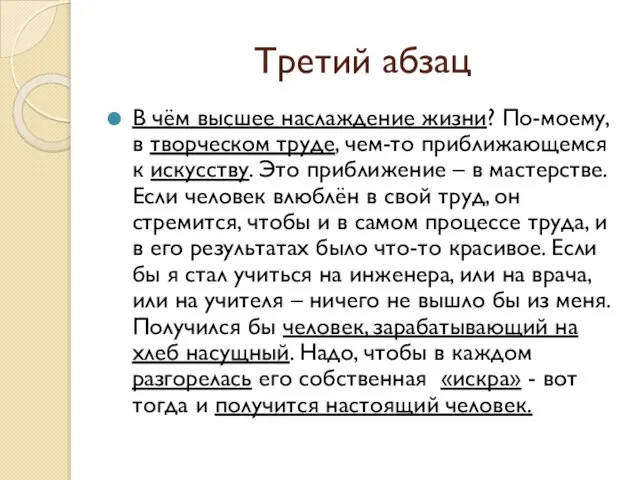 Третий абзац

В чём высшее наслаждение жизни? По-моему, в творческом труде, чем-то приближающемся к искусству. Это приближение – в мастерстве. Если человек влюблён в свой труд, он стремится, чтобы и в самом процессе труда, и в его результатах было что-то красивое. Если бы я стал учиться на инженера, или на врача, или на учителя – ничего не вышло бы из меня. Получился бы человек, зарабатывающий на хлеб насущный. Надо, чтобы в каждом разгорелась его собственная «искра» - вот тогда и получится настоящий человек.